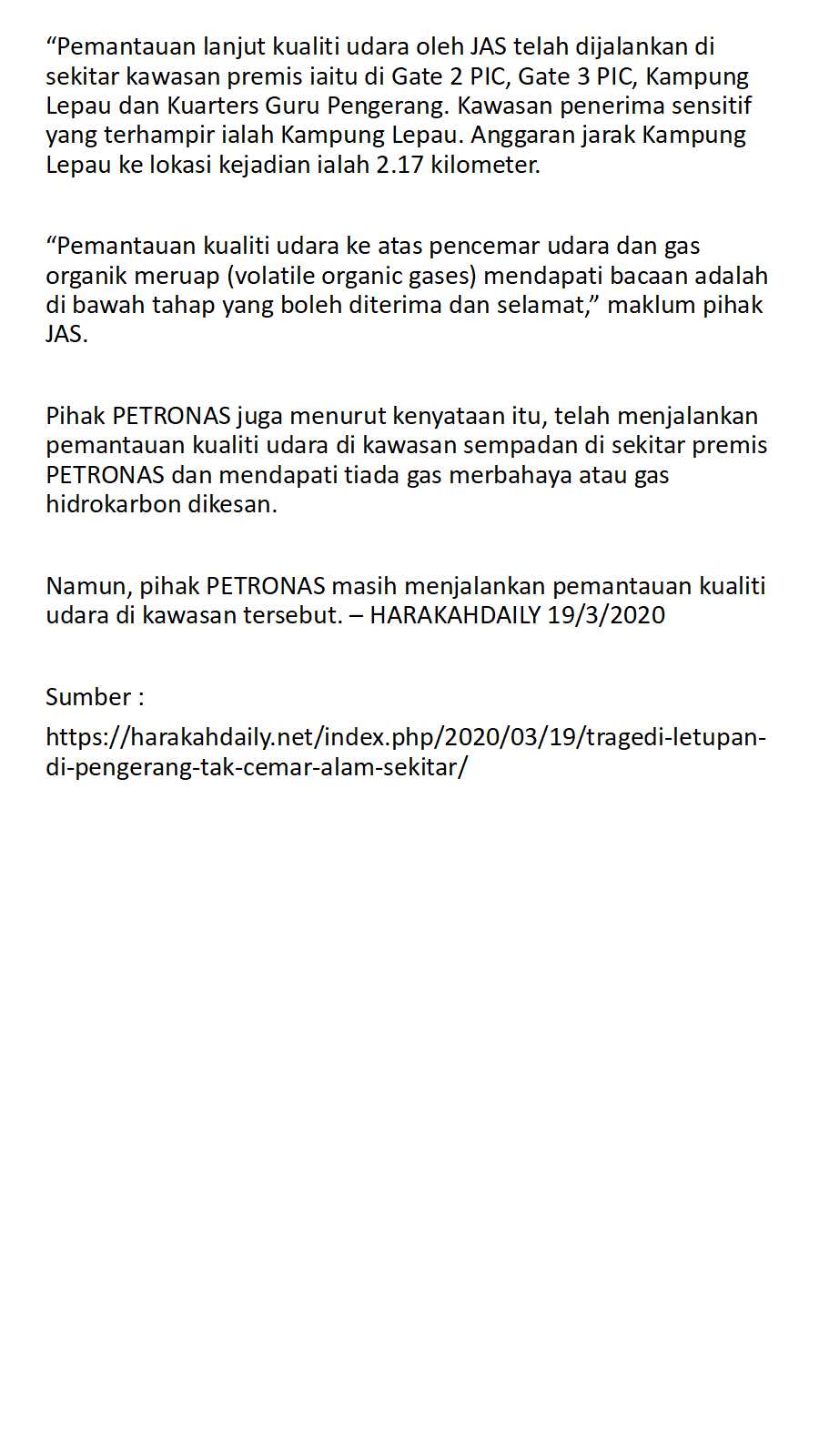 “Pemantauan lanjut kualiti udara oleh JAS telah dijalankan di sekitar kawasan premis iaitu di Gate 2 PIC, Gate 3 PIC, Kampung Lepau dan Kuarters Guru Pengerang. Kawasan penerima sensitif yang terhampir ialah Kampung Lepau. Anggaran jarak Kampung Lepau ke lokasi kejadian ialah 2.17 kilometer.

“Pemantauan kualiti udara ke atas pencemar udara dan gas organik meruap (volatile organic gases) mendapati bacaan adalah di bawah tahap yang boleh diterima dan selamat,” maklum pihak JAS.

Pihak PETRONAS juga menurut kenyataan itu, telah menjalankan pemantauan kualiti udara di kawasan sempadan di sekitar premis PETRONAS dan mendapati tiada gas merbahaya atau gas hidrokarbon dikesan.

Namun, pihak PETRONAS masih menjalankan pemantauan kualiti udara di kawasan tersebut. – HARAKAHDAILY 19/3/2020

Sumber :

https://harakahdaily.net/index.php/2020/03/19/tragedi-letupan-di-pengerang-tak-cemar-alam-sekitar/